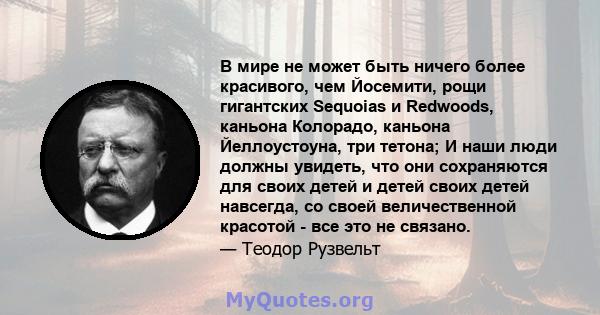 В мире не может быть ничего более красивого, чем Йосемити, рощи гигантских Sequoias и Redwoods, каньона Колорадо, каньона Йеллоустоуна, три тетона; И наши люди должны увидеть, что они сохраняются для своих детей и детей своих детей навсегда, со своей величественной красотой - все это не связано.
— Теодор Рузвельт

MyQuotes.org